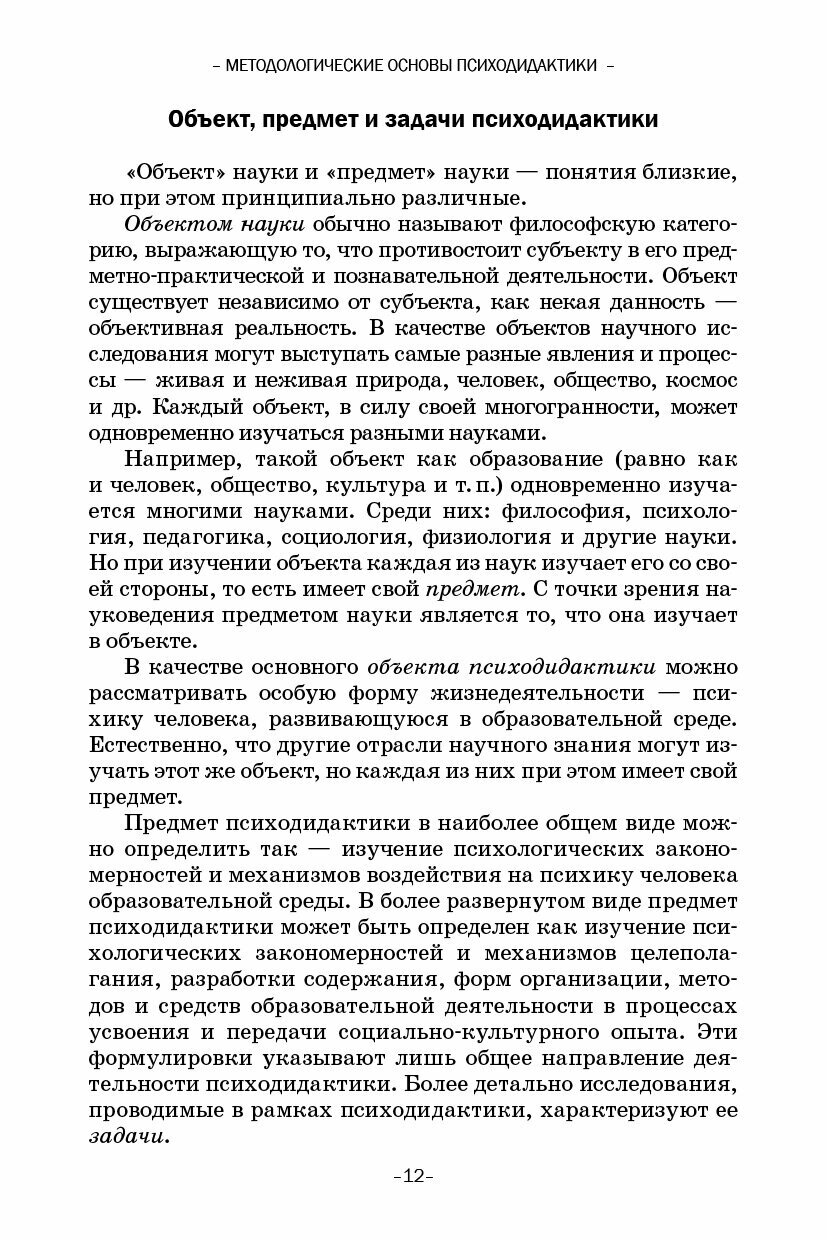 – МЕТОДОЛОГИЧЕСКИЕ ОСНОВЫ ПСИХОДИДАКТИКИ –

Объект, предмет и задачи психодидактики

«Объект» науки и «предмет» науки — понятия близкие, но при этом принципиально различные.

Объектом науки обычно называют философскую категорию, выражающую то, что противостоит субъекту в его предметно-практической и познавательной деятельности. Объект существует независимо от субъекта, как некая данность — объективная реальность. В качестве объектов научного исследования могут выступать самые разные явления и процессы — живая и неживая природа, человек, общество, космос и др. Каждый объект, в силу своей многогранности, может одновременно изучаться разными науками.

Например, такой объект как образование (равно как и человек, общество, культура и т. п.) одновременно изучается многими науками. Среди них: философия, психология, педагогика, социология, физиология и другие науки. Но при изучении объекта каждая из наук изучает его со своей стороны, то есть имеет свой предмет. С точки зрения науковедения предметом науки является то, что она изучает в объекте.

В качестве основного объекта психодидактики можно рассматривать особую форму жизнедеятельности — психику человека, развивающуюся в образовательной среде. Естественно, что другие отрасли научного знания могут изучать этот же объект, но каждая из них при этом имеет свой предмет.

Предмет психодидактики в наиболее общем виде можно определить так — изучение психологических закономерностей и механизмов воздействия на психику человека образовательной среды. В более развернутом виде предмет психодидактики может быть определен как изучение психологических закономерностей и механизмов целеполагания, разработки содержания, форм организации, методов и средств образовательной деятельности в процессах усвоения и передачи социально-культурного опыта. Эти формулировки указывают лишь общее направление деятельности психодидактики. Более детально исследования, проводимые в рамках психодидактики, характеризуют ее задачи.

–12–